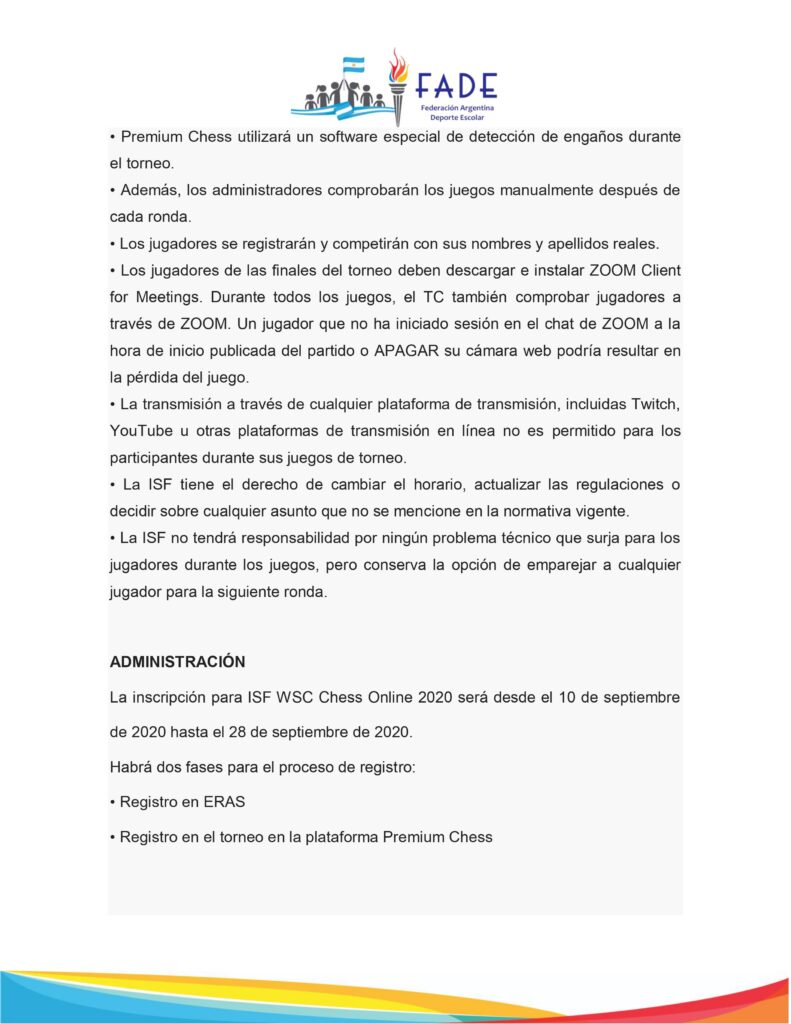 FADE
Federación Argentina Deporte Escolar

• Premium Chess utilizará un software especial de detección de engaños durante el torneo.
• Además, los administradores comprobarán los juegos manualmente después de cada ronda.
• Los jugadores se registrarán y competirán con sus nombres y apellidos reales.
• Los jugadores de las finales del torneo deben descargar e instalar ZOOM Client for Meetings. Durante todos los juegos, el TC también comprobar jugadores a través de ZOOM. Un jugador que no ha iniciado sesión en el chat de ZOOM a la hora de inicio publicada del partido o APAGAR su cámara web podría resultar en la pérdida del juego.
• La transmisión a través de cualquier plataforma de transmisión, incluidas Twitch, YouTube u otras plataformas de transmisión en línea no es permitido para los participantes durante sus juegos de torneo.
• La ISF tiene el derecho de cambiar el horario, actualizar las regulaciones o decidir sobre cualquier asunto que no se mencione en la normativa vigente.
• La ISF no tendrá responsabilidad por ningún problema técnico que surja para los jugadores durante los juegos, pero conserva la opción de emparejar a cualquier jugador para la siguiente ronda.

ADMINISTRACIÓN

La inscripción para ISF WSC Chess Online 2020 será desde el 10 de septiembre de 2020 hasta el 28 de septiembre de 2020.

Habrá dos fases para el proceso de registro:

• Registro en ERAS

• Registro en el torneo en la plataforma Premium Chess